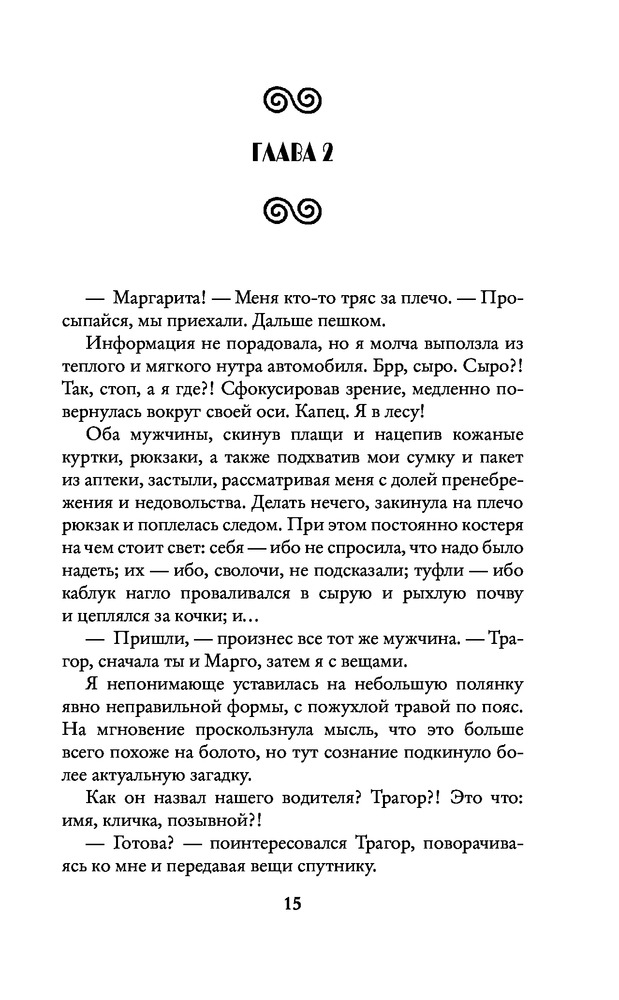 ГЛАВА 2

— Маргарита! — Меня кто-то тряс за плечо. — Просыпайся, мы приехали. Дальше пешком.

Информация не порадовала, но я молча выползла из теплого и мягкого нутра автомобиля. Брр, сыро. Сыро?! Так, стоп, а я где?! Сфокусировав зрение, медленно повернулась вокруг своей оси. Капец. Я в лесу!

Оба мужчины, скинув плащи и нацепив кожаные куртки, рюкзаки, а также подхватив мои сумку и пакет из аптеки, застыли, рассматривая меня с долей пренебрежения и недовольства. Делать нечего, закинула на плечо рюкзак и поплелась следом. При этом постоянно костеря на чем стоит свет: себя — ибо не спросила, что надо было надеть; их — ибо, сволочи, не подсказали; туфли — ибо каблук нагло проваливался в сырую и рыхлую почву и цеплялся за кочки; и...

— Пришли, — произнес все тот же мужчина. — Трагор, сначала ты и Марго, затем я с вещами.

Я непонимающе уставилась на небольшую полянку явно неправильной формы, с пожухлой травой по пояс. На мгновение проскользнула мысль, что это больше всего похоже на болото, но тут сознание подкинуло более актуальную загадку.

Как он назвал нашего водителя? Трагор?! Это что: имя, кличка, позывной?!

— Готова? — поинтересовался Трагор, поворачиваясь ко мне и передавая вещи спутнику.

15